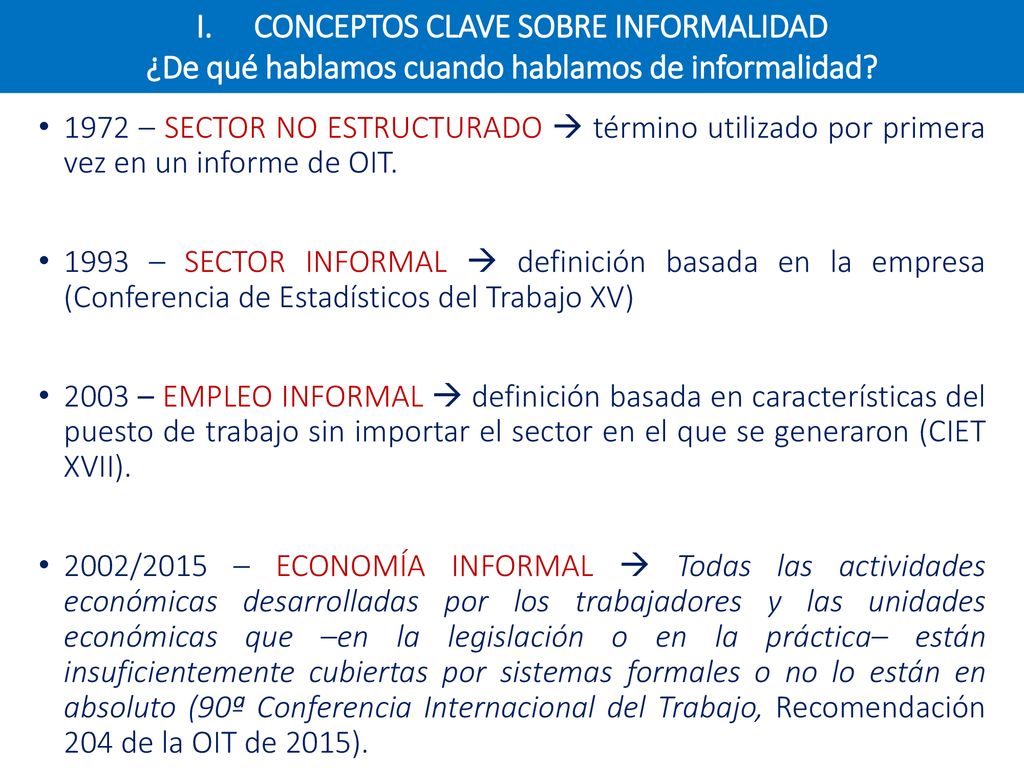 I. CONCEPTOS CLAVE SOBRE INFORMALIDAD
¿De qué hablamos cuando hablamos de informalidad?

• 1972 – SECTOR NO ESTRUCTURADO → término utilizado por primera vez en un informe de OIT.

• 1993 – SECTOR INFORMAL → definición basada en la empresa (Conferencia de Estadísticos del Trabajo XV)

• 2003 – EMPLEO INFORMAL → definición basada en características del puesto de trabajo sin importar el sector en el que se generaron (CIET XVII).

• 2002/2015 – ECONOMÍA INFORMAL → Todas las actividades económicas desarrolladas por los trabajadores y las unidades económicas que –en la legislación o en la práctica– están insuficientemente cubiertas por sistemas formales o no lo están en absoluto (90ª Conferencia Internacional del Trabajo, Recomendación 204 de la OIT de 2015).